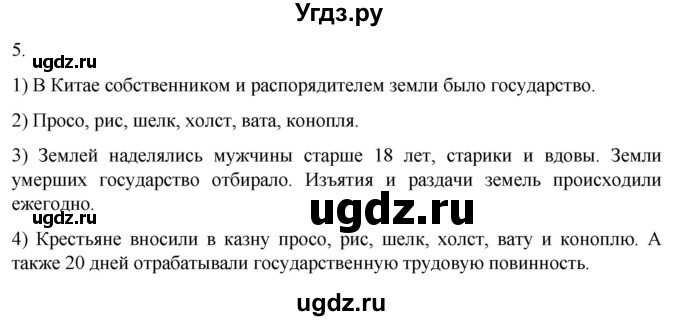 Угдз.ру

5.

ugdz.ru

1) В Китае собственником и распорядителем земли было государство.

2) Просо, рис, шелк, холст, вата, конопля.

3) Землей наделялись мужчины старше 18 лет, старики и вдовы. Земли умерших государство отбирало. Изъятия и раздачи земель происходили ежегодно.

ugdz.ru

ugdz.ru

4) Крестьяне вносили в казну просо, рис, шелк, холст, вату и коноплю. А также 20 дней отрабатывали государственную трудовую повинность.

ugdz.ru